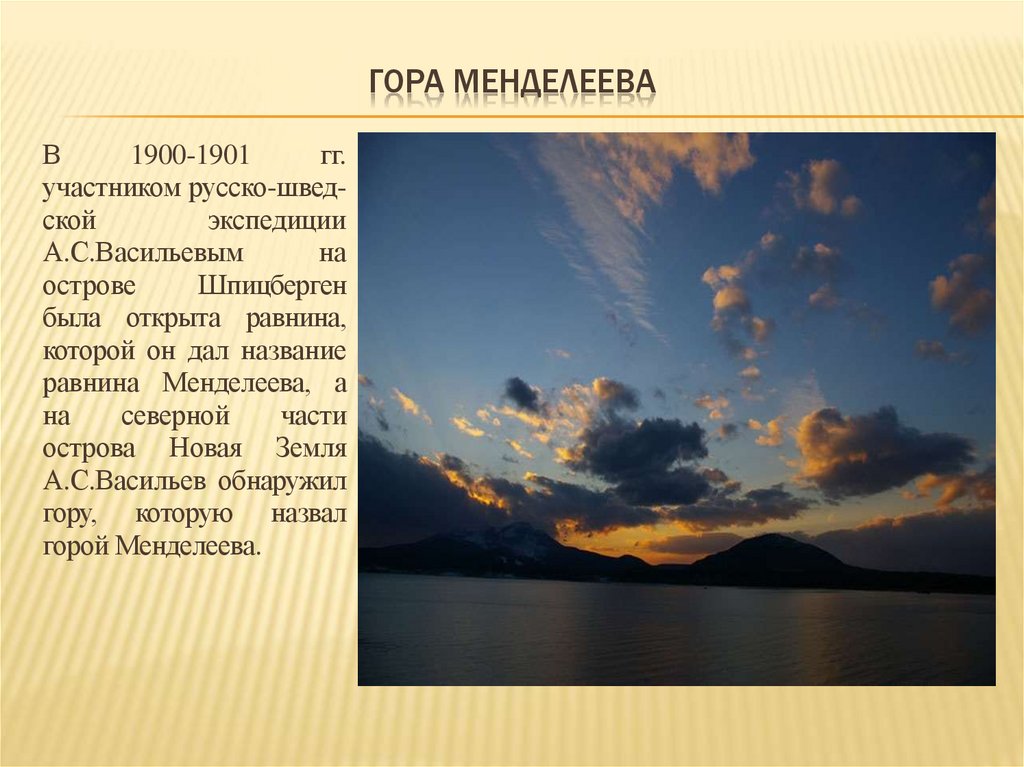 ГОРА МЕНДЕЛЕЕВА

В 1900-1901 гг. участником русско-шведской экспедиции А.С.Васильевым на острове Шпицберген была открыта равнина, которой он дал название равнина Менделеева, а на северной части острова Новая Земля А.С.Васильев обнаружил гору, которую назвал горой Менделеева.